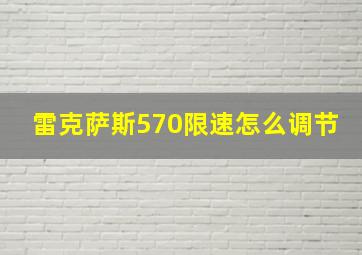 雷克萨斯570限速怎么调节